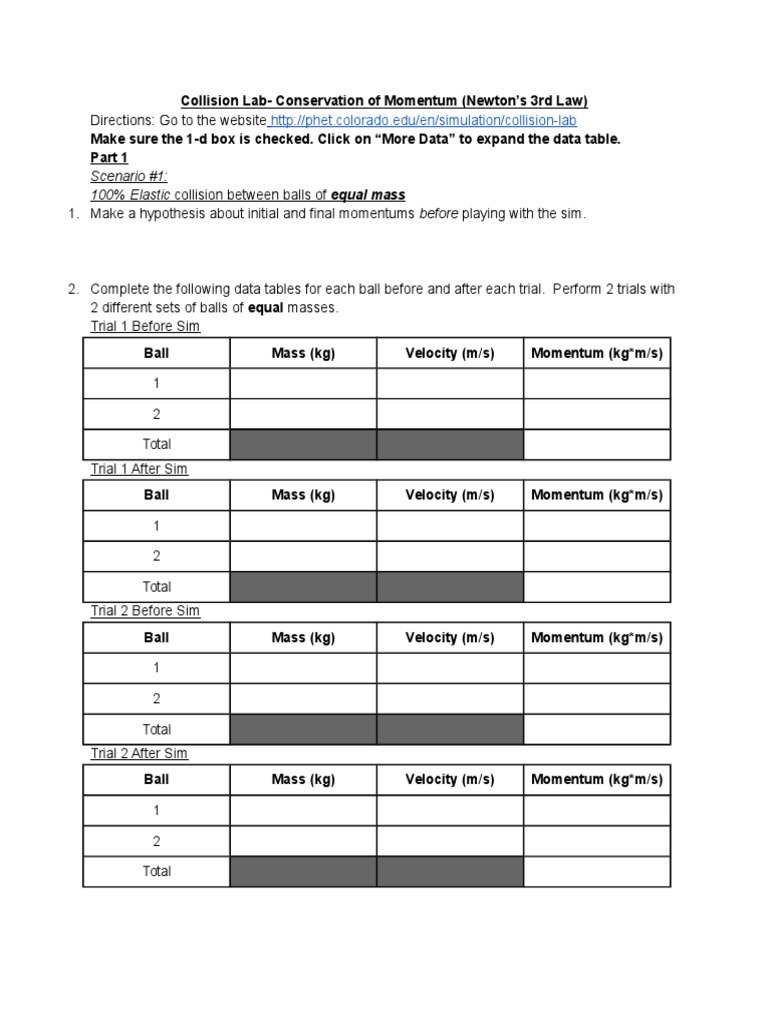 Collision Lab- Conservation of Momentum (Newton's 3rd Law)

Directions: Go to the website http://phet.colorado.edu/en/simulation/collision-lab

Make sure the 1-d box is checked. Click on "More Data" to expand the data table.

Part 1

Scenario #1:

100% Elastic collision between balls of equal mass

1. Make a hypothesis about initial and final momentums before playing with the sim.

2. Complete the following data tables for each ball before and after each trial. Perform 2 trials with 2 different sets of balls of equal masses.

Trial 1 Before Sim

| Ball | Mass (kg) | Velocity (m/s) | Momentum (kg*m/s) |
|---|---|---|---|
| 1 | | | |
| 2 | | | |
| Total | | | |

Trial 1 After Sim

| Ball | Mass (kg) | Velocity (m/s) | Momentum (kg*m/s) |
|---|---|---|---|
| 1 | | | |
| 2 | | | |
| Total | | | |

Trial 2 Before Sim

| Ball | Mass (kg) | Velocity (m/s) | Momentum (kg*m/s) |
|---|---|---|---|
| 1 | | | |
| 2 | | | |
| Total | | | |

Trial 2 After Sim

| Ball | Mass (kg) | Velocity (m/s) | Momentum (kg*m/s) |
|---|---|---|---|
| 1 | | | |
| 2 | | | |
| Total | | | |